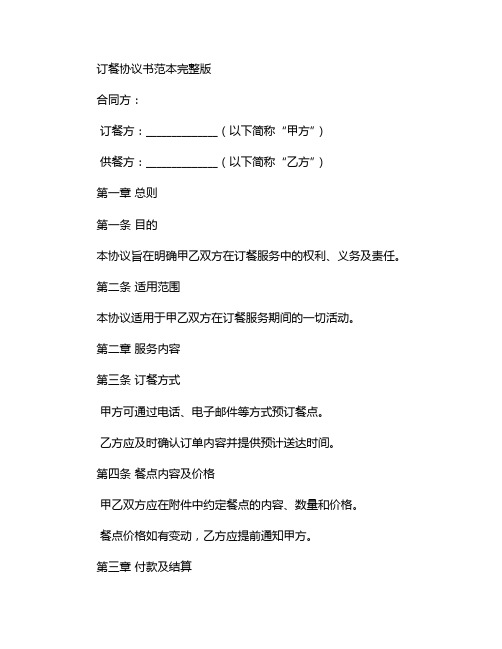 订餐协议书范本完整版

合同方：

订餐方：____________（以下简称“甲方”）

供餐方：____________（以下简称“乙方”）

第一章 总则

第一条 目的

本协议旨在明确甲乙双方在订餐服务中的权利、义务及责任。

第二条 适用范围

本协议适用于甲乙双方在订餐服务期间的一切活动。

第二章 服务内容

第三条 订餐方式

甲方可通过电话、电子邮件等方式预订餐点。

乙方应及时确认订单内容并提供预计送达时间。

第四条 餐点内容及价格

甲乙双方应在附件中约定餐点的内容、数量和价格。

餐点价格如有变动，乙方应提前通知甲方。

第三章 付款及结算